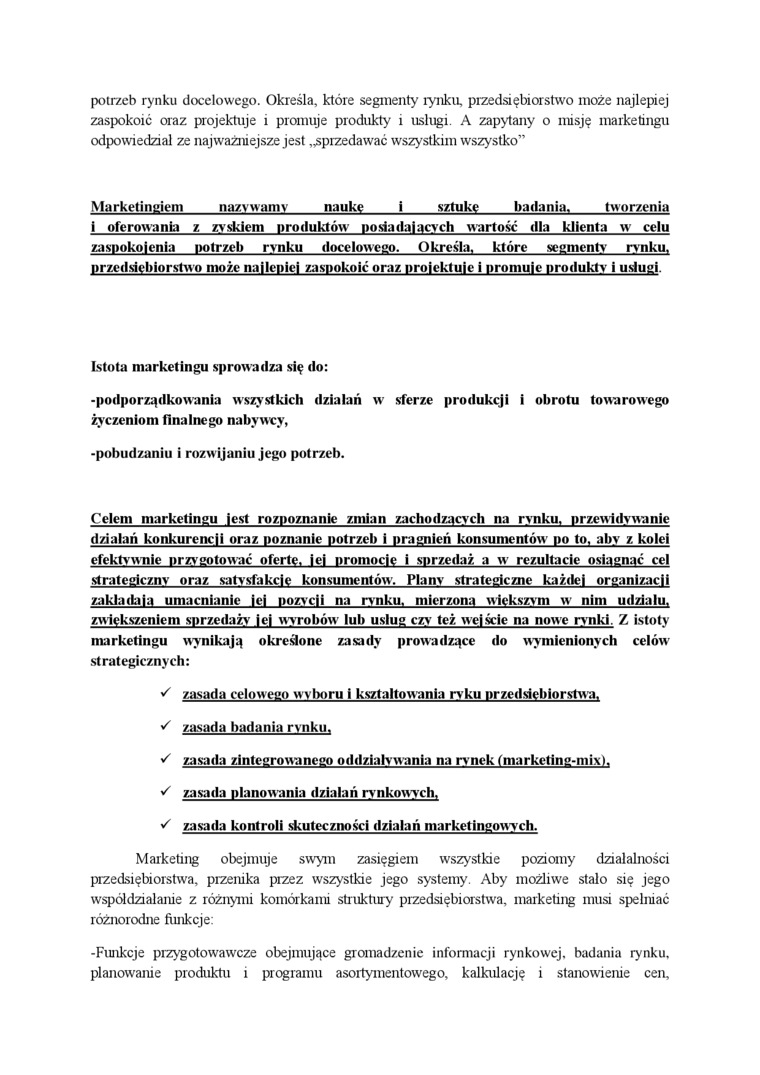 potrzeb rynku docelowego. Określa, które segmenty rynku, przedsiębiorstwo może najlepiej zaspokoić oraz projektuje i promuje produkty i usługi. A zapytany o misję marketingu odpowiedział ze najważniejsze jest „sprzedawać wszystkim wszystko”

Marketingiem nazywamy naukę i sztukę badania, tworzenia i oferowania z zyskiem produktów posiadających wartość dla klienta w celu zaspokojenia potrzeb rynku docelowego. Określa, które segmenty rynku, przedsiębiorstwo może najlepiej zaspokoić oraz projektuje i promuje produkty i usługi.

Istota marketingu sprowadza się do:

-podporządkowania wszystkich działań w sferze produkcji i obrotu towarowego życzeniom finalnego nabywcy,

-pobudzaniu i rozwijaniu jego potrzeb.

Celem marketingu jest rozpoznanie zmian zachodzących na rynku, przewidywanie działań konkurencji oraz poznanie potrzeb i pragnień konsumentów po to, aby z kolei efektywnie przygotować ofertę, jej promocję i sprzedaż a w rezultacie osiągnąć cel strategiczny oraz satysfakcję konsumentów. Plany strategiczne każdej organizacji zakładają umacnianie jej pozycji na rynku, mierzoną większym w nim udziału, zwiększeniem sprzedaży jej wyrobów lub usług czy też wejście na nowe rynki. Z istoty marketingu wynikają określone zasady prowadzące do wymienionych celów strategicznych:

✓ zasada celowego wyboru i kształtowania ryku przedsiębiorstwa,

✓ zasada badania rynku,

✓ zasada zintegrowanego oddziaływania na rynek (marketing-mix),

✓ zasada planowania działań rynkowych,

✓ zasada kontroli skuteczności działań marketingowych.

Marketing obejmuje swym zasięgiem wszystkie poziomy działalności przedsiębiorstwa, przenika przez wszystkie jego systemy. Aby możliwe stało się jego współdziałanie z różnymi komórkami struktury przedsiębiorstwa, marketing musi spełniać różnorodne funkcje:

-Funkcje przygotowawcze obejmujące gromadzenie informacji rynkowej, badania rynku, planowanie produktu i programu asortymentowego, kalkulację i stanowienie cen,